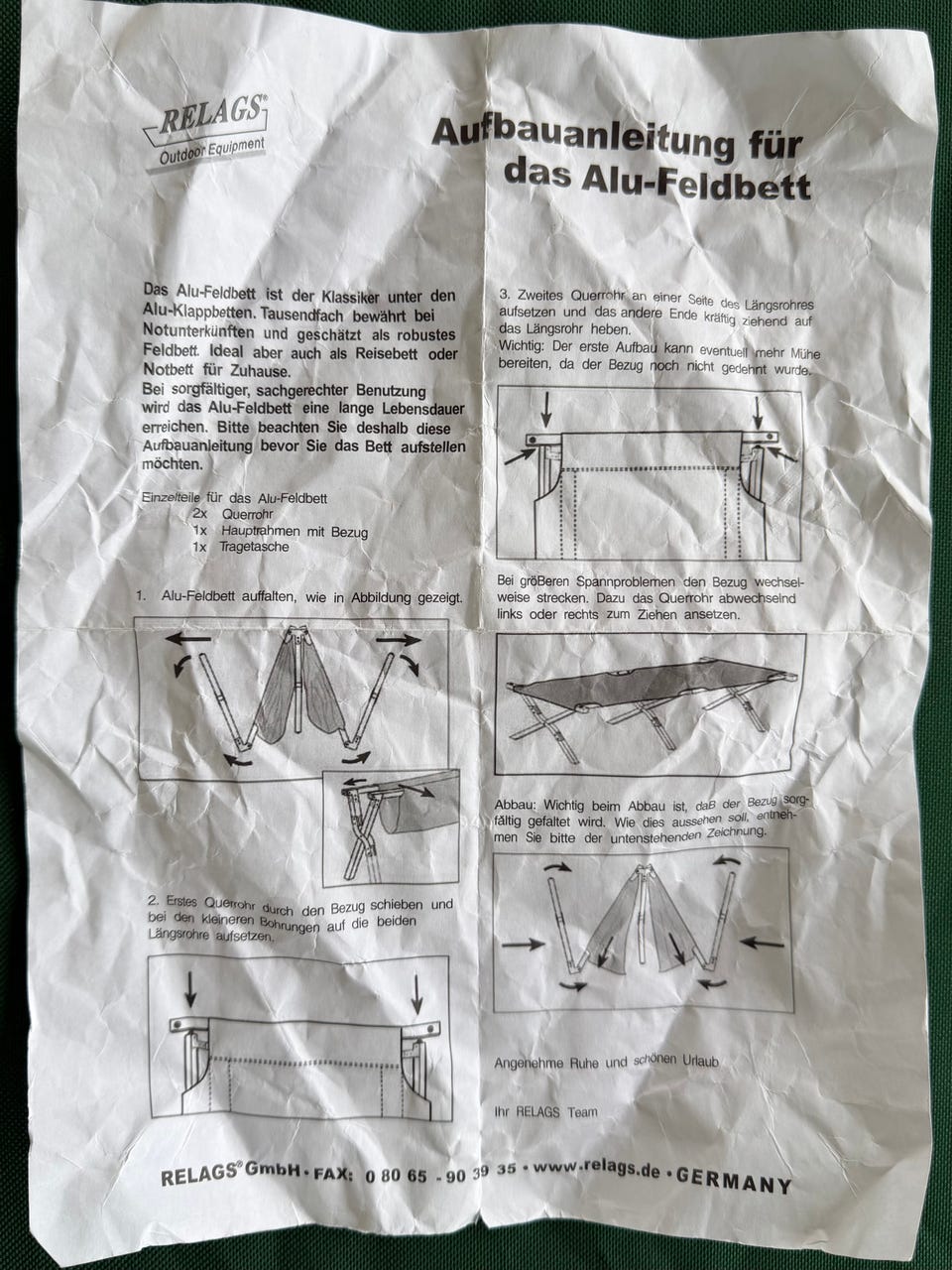 RELAGS®
Outdoor Equipment

Aufbauanleitung für das Alu-Feldbett

Das Alu-Feldbett ist der Klassiker unter den Alu-Klappbetten. Tausendfach bewährt bei Notunterkünften und geschätzt als robustes Feldbett. Ideal aber auch als Reisebett oder Notbett für Zuhause.
Bei sorgfältiger, sachgerechter Benutzung wird das Alu-Feldbett eine lange Lebensdauer erreichen. Bitte beachten Sie deshalb diese Aufbauanleitung bevor Sie das Bett aufstellen möchten.

Einzelteile für das Alu-Feldbett
2x Querrohr
1x Hauptrahmen mit Bezug
1x Tragetasche

1. Alu-Feldbett auffalten, wie in Abbildung gezeigt.

2. Erstes Querrohr durch den Bezug schieben und bei den kleineren Bohrungen auf die beiden Längsrohre aufsetzen.

3. Zweites Querrohr an einer Seite des Längsrohres aufsetzen und das andere Ende kräftig ziehend auf das Längsrohr heben.
Wichtig: Der erste Aufbau kann eventuell mehr Mühe bereiten, da der Bezug noch nicht gedehnt wurde.

Bei größeren Spannproblemen den Bezug wechselweise strecken. Dazu das Querrohr abwechselnd links oder rechts zum Ziehen ansetzen.

Abbau: Wichtig beim Abbau ist, daß der Bezug sorgfältig gefaltet wird. Wie dies aussehen soll, entnehmen Sie bitte der untenstehenden Zeichnung.

Angenehme Ruhe und schönen Urlaub

Ihr RELAGS Team

RELAGS® GmbH • FAX: 0 80 65 - 90 39 35 • www.relags.de • GERMANY